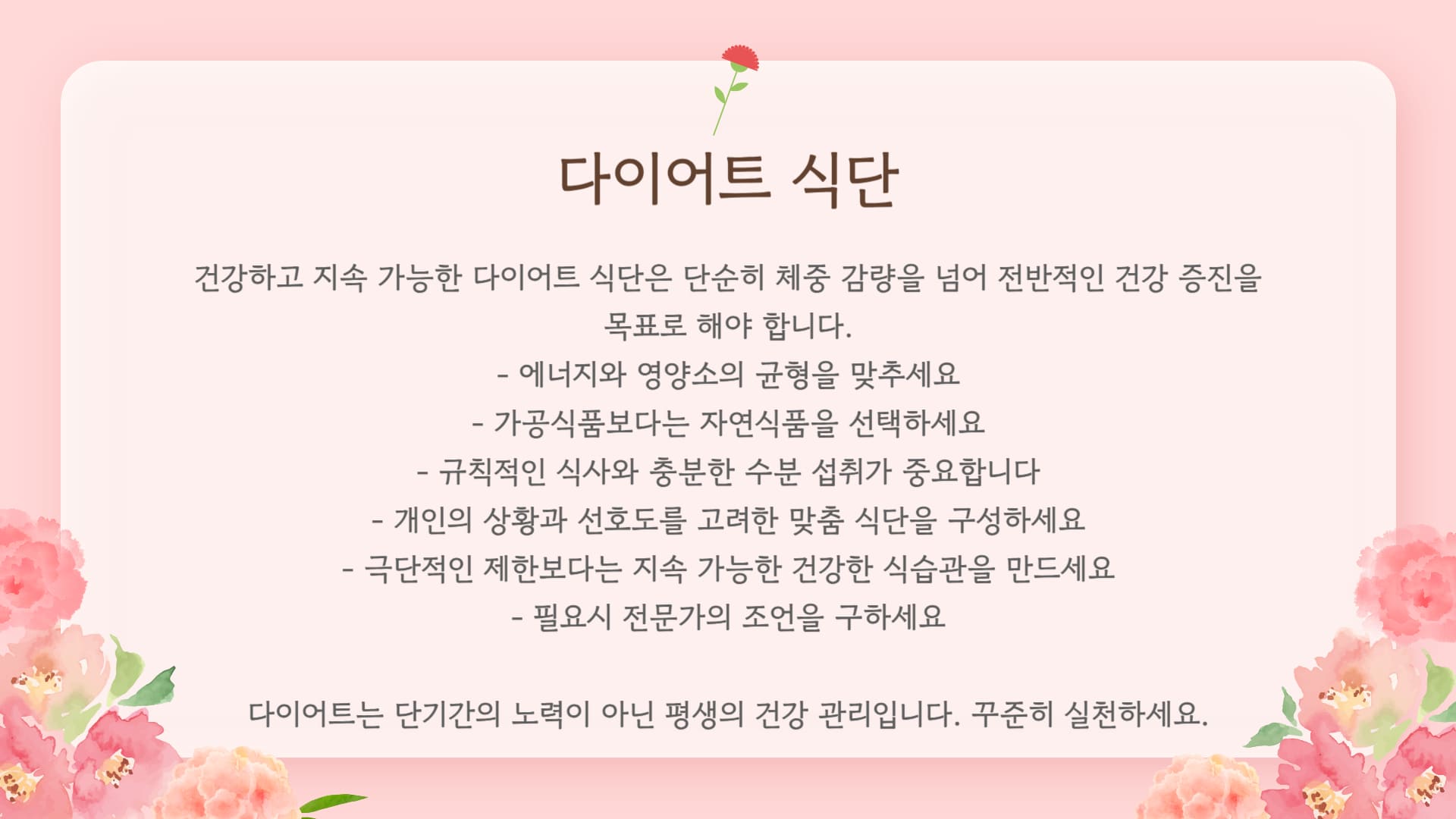 다이어트 식단

건강하고 지속 가능한 다이어트 식단은 단순히 체중 감량을 넘어 전반적인 건강 증진을 목표로 해야 합니다.

- 에너지와 영양소의 균형을 맞추세요
- 가공식품보다는 자연식품을 선택하세요
- 규칙적인 식사와 충분한 수분 섭취가 중요합니다
- 개인의 상황과 선호도를 고려한 맞춤 식단을 구성하세요
- 극단적인 제한보다는 지속 가능한 건강한 식습관을 만드세요
- 필요시 전문가의 조언을 구하세요

다이어트는 단기간의 노력이 아닌 평생의 건강 관리입니다. 꾸준히 실천하세요.